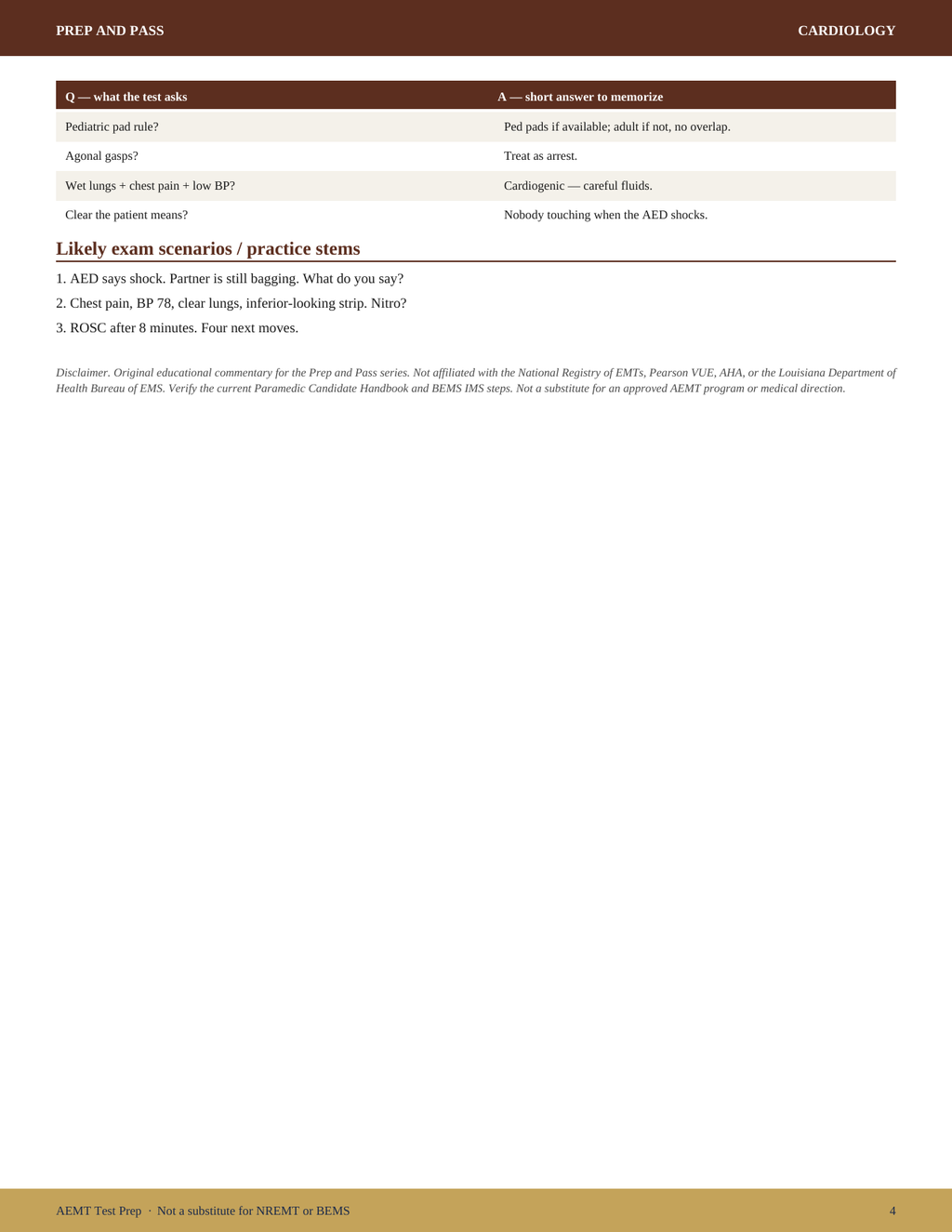 PREP AND PASS CARDIOLOGY

| Q — what the test asks | A — short answer to memorize |
|---|---|
| Pediatric pad rule? | Ped pads if available; adult if not, no overlap. |
| Agonal gasps? | Treat as arrest. |
| Wet lungs + chest pain + low BP? | Cardiogenic — careful fluids. |
| Clear the patient means? | Nobody touching when the AED shocks. |

Likely exam scenarios / practice stems

1. AED says shock. Partner is still bagging. What do you say?

2. Chest pain, BP 78, clear lungs, inferior-looking strip. Nitro?

3. ROSC after 8 minutes. Four next moves.

Disclaimer. Original educational commentary for the Prep and Pass series. Not affiliated with the National Registry of EMTs, Pearson VUE, AHA, or the Louisiana Department of Health Bureau of EMS. Verify the current Paramedic Candidate Handbook and BEMS IMS steps. Not a substitute for an approved AEMT program or medical direction.

AEMT Test Prep · Not a substitute for NREMT or BEMS 4